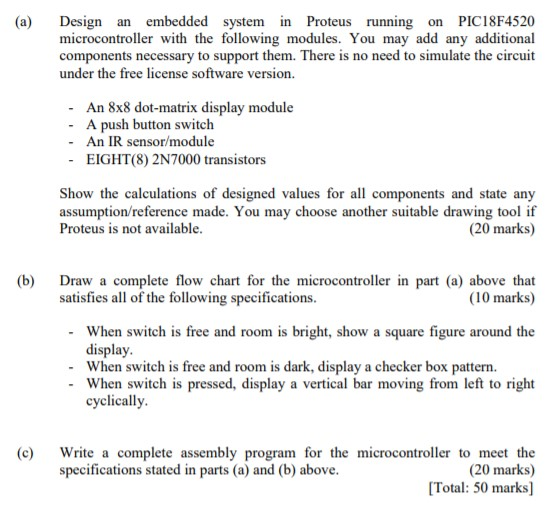 (a) Design an embedded system in Proteus running on PIC18F4520 microcontroller with the following modules. You may add any additional components necessary to support them. There is no need to simulate the circuit under the free license software version.

- An 8x8 dot-matrix display module
- A push button switch
- An IR sensor/module
- EIGHT(8) 2N7000 transistors

Show the calculations of designed values for all components and state any assumption/reference made. You may choose another suitable drawing tool if Proteus is not available. (20 marks)

(b) Draw a complete flow chart for the microcontroller in part (a) above that satisfies all of the following specifications. (10 marks)

- When switch is free and room is bright, show a square figure around the display.
- When switch is free and room is dark, display a checker box pattern.
- When switch is pressed, display a vertical bar moving from left to right cyclically.

(c) Write a complete assembly program for the microcontroller to meet the specifications stated in parts (a) and (b) above. (20 marks)
[Total: 50 marks]